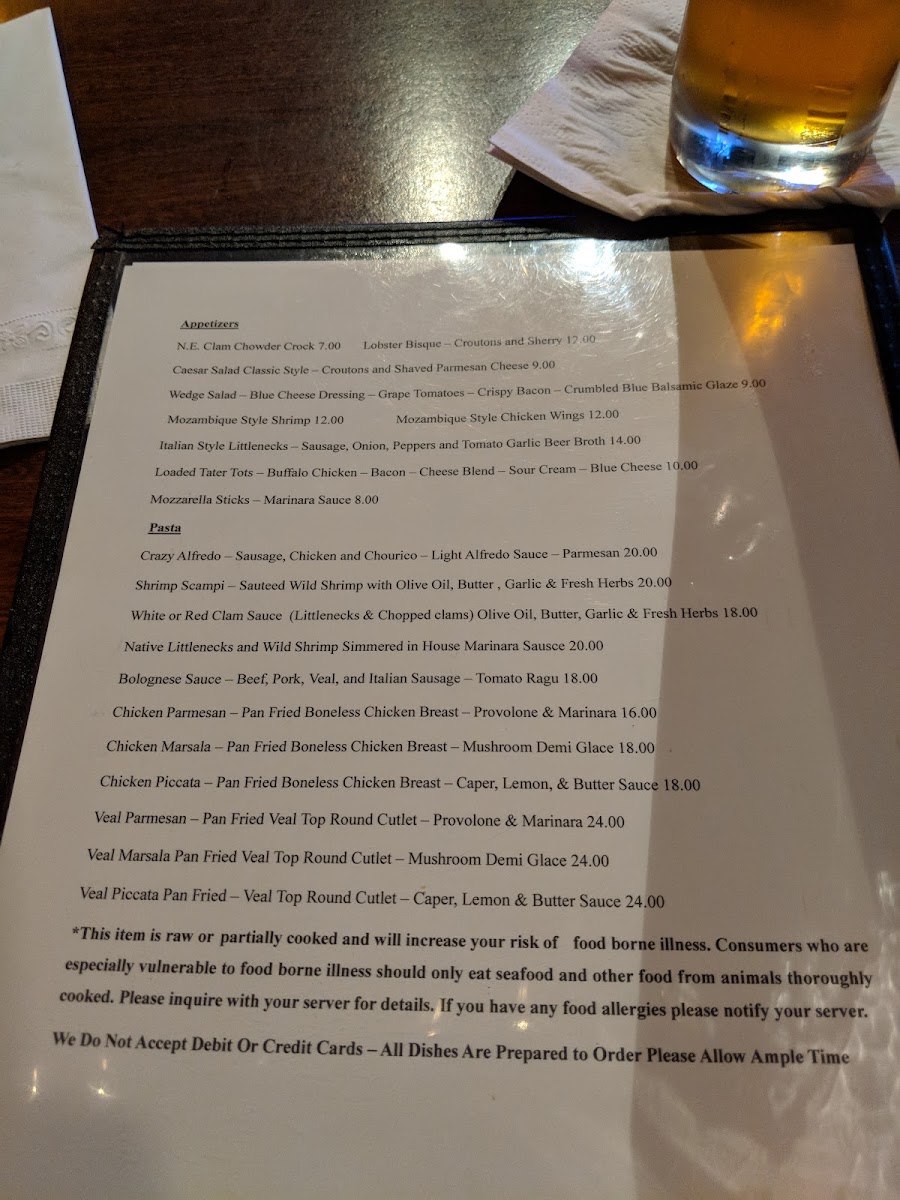 Appetizers

N.E. Clam Chowder Crock 7.00    Lobster Bisque – Croutons and Sherry 12.00

Caesar Salad Classic Style – Croutons and Shaved Parmesan Cheese 9.00

Wedge Salad – Blue Cheese Dressing – Grape Tomatoes – Crispy Bacon – Crumbled Blue Balsamic Glaze 9.00

Mozambique Style Shrimp 12.00    Mozambique Style Chicken Wings 12.00

Italian Style Littlenecks – Sausage, Onion, Peppers and Tomato Garlic Beer Broth 14.00

Loaded Tater Tots – Buffalo Chicken – Bacon – Cheese Blend – Sour Cream – Blue Cheese 10.00

Mozzarella Sticks – Marinara Sauce 8.00

Pasta

Crazy Alfredo – Sausage, Chicken and Chourico – Light Alfredo Sauce – Parmesan 20.00

Shrimp Scampi – Sauteed Wild Shrimp with Olive Oil, Butter , Garlic & Fresh Herbs 20.00

White or Red Clam Sauce (Littlenecks & Chopped clams) Olive Oil, Butter, Garlic & Fresh Herbs 18.00

Native Littlenecks and Wild Shrimp Simmered in House Marinara Sausce 20.00

Bolognese Sauce – Beef, Pork, Veal, and Italian Sausage – Tomato Ragu 18.00

Chicken Parmesan – Pan Fried Boneless Chicken Breast – Provolone & Marinara 16.00

Chicken Marsala – Pan Fried Boneless Chicken Breast – Mushroom Demi Glace 18.00

Chicken Piccata – Pan Fried Boneless Chicken Breast – Caper, Lemon, & Butter Sauce 18.00

Veal Parmesan – Pan Fried Veal Top Round Cutlet – Provolone & Marinara 24.00

Veal Marsala Pan Fried Veal Top Round Cutlet – Mushroom Demi Glace 24.00

Veal Piccata Pan Fried – Veal Top Round Cutlet – Caper, Lemon & Butter Sauce 24.00

*This item is raw or partially cooked and will increase your risk of food borne illness. Consumers who are especially vulnerable to food borne illness should only eat seafood and other food from animals thoroughly cooked. Please inquire with your server for details. If you have any food allergies please notify your server.

We Do Not Accept Debit Or Credit Cards – All Dishes Are Prepared to Order Please Allow Ample Time